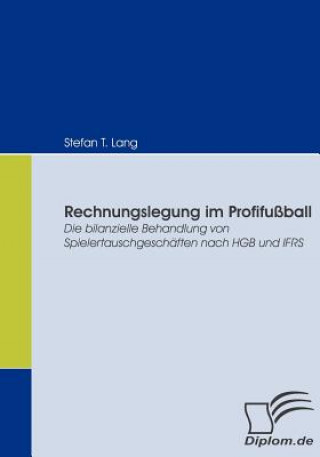 Stefan T. Lang

Rechnungslegung im Profifußball
Die bilanzielle Behandlung von Spielertauschgeschäften nach HGB und IFRS

Diplom.de